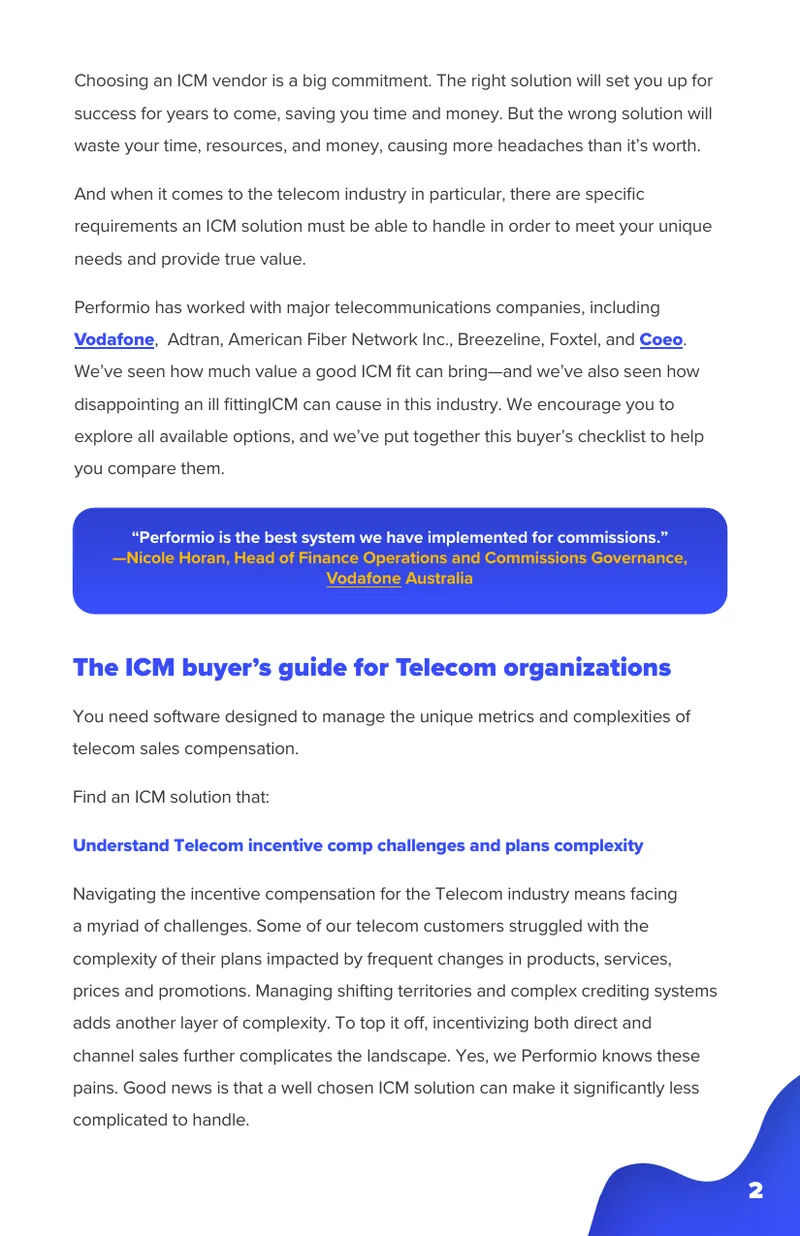 Choosing an ICM vendor is a big commitment. The right solution will set you up for success for years to come, saving you time and money. But the wrong solution will waste your time, resources, and money, causing more headaches than it's worth.

And when it comes to the telecom industry in particular, there are specific requirements an ICM solution must be able to handle in order to meet your unique needs and provide true value.

Performio has worked with major telecommunications companies, including Vodafone, Adtran, American Fiber Network Inc., Breezeline, Foxtel, and Coeo. We've seen how much value a good ICM fit can bring—and we've also seen how disappointing an ill fittingICM can cause in this industry. We encourage you to explore all available options, and we've put together this buyer's checklist to help you compare them.

"Performio is the best system we have implemented for commissions."
—Nicole Horan, Head of Finance Operations and Commissions Governance, Vodafone Australia

The ICM buyer's guide for Telecom organizations

You need software designed to manage the unique metrics and complexities of telecom sales compensation.

Find an ICM solution that:

Understand Telecom incentive comp challenges and plans complexity

Navigating the incentive compensation for the Telecom industry means facing a myriad of challenges. Some of our telecom customers struggled with the complexity of their plans impacted by frequent changes in products, services, prices and promotions. Managing shifting territories and complex crediting systems adds another layer of complexity. To top it off, incentivizing both direct and channel sales further complicates the landscape. Yes, we Performio knows these pains. Good news is that a well chosen ICM solution can make it significantly less complicated to handle.

2